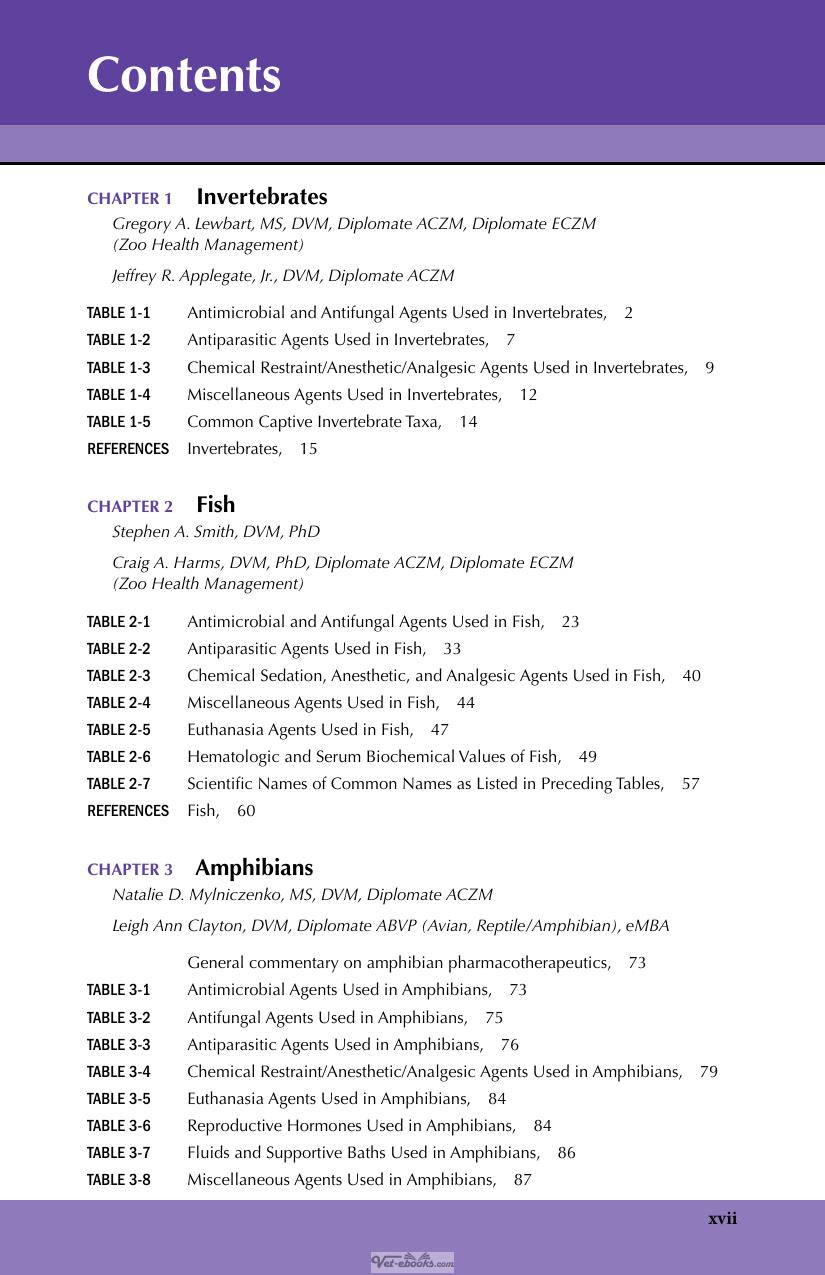 Contents

CHAPTER 1 Invertebrates
Gregory A. Lewbart, MS, DVM, Diplomate ACZM, Diplomate ECZM (Zoo Health Management)
Jeffrey R. Applegate, Jr., DVM, Diplomate ACZM

TABLE 1-1 Antimicrobial and Antifungal Agents Used in Invertebrates, 2
TABLE 1-2 Antiparasitic Agents Used in Invertebrates, 7
TABLE 1-3 Chemical Restraint/Anesthetic/Analgesic Agents Used in Invertebrates, 9
TABLE 1-4 Miscellaneous Agents Used in Invertebrates, 12
TABLE 1-5 Common Captive Invertebrate Taxa, 14
REFERENCES Invertebrates, 15

CHAPTER 2 Fish
Stephen A. Smith, DVM, PhD
Craig A. Harms, DVM, PhD, Diplomate ACZM, Diplomate ECZM (Zoo Health Management)

TABLE 2-1 Antimicrobial and Antifungal Agents Used in Fish, 23
TABLE 2-2 Antiparasitic Agents Used in Fish, 33
TABLE 2-3 Chemical Sedation, Anesthetic, and Analgesic Agents Used in Fish, 40
TABLE 2-4 Miscellaneous Agents Used in Fish, 44
TABLE 2-5 Euthanasia Agents Used in Fish, 47
TABLE 2-6 Hematologic and Serum Biochemical Values of Fish, 49
TABLE 2-7 Scientific Names of Common Names as Listed in Preceding Tables, 57
REFERENCES Fish, 60

CHAPTER 3 Amphibians
Natalie D. Mylniczenko, MS, DVM, Diplomate ACZM
Leigh Ann Clayton, DVM, Diplomate ABVP (Avian, Reptile/Amphibian), eMBA

General commentary on amphibian pharmacotherapeutics, 73
TABLE 3-1 Antimicrobial Agents Used in Amphibians, 73
TABLE 3-2 Antifungal Agents Used in Amphibians, 75
TABLE 3-3 Antiparasitic Agents Used in Amphibians, 76
TABLE 3-4 Chemical Restraint/Anesthetic/Analgesic Agents Used in Amphibians, 79
TABLE 3-5 Euthanasia Agents Used in Amphibians, 84
TABLE 3-6 Reproductive Hormones Used in Amphibians, 84
TABLE 3-7 Fluids and Supportive Baths Used in Amphibians, 86
TABLE 3-8 Miscellaneous Agents Used in Amphibians, 87

xvii

Vet-ebooks.com